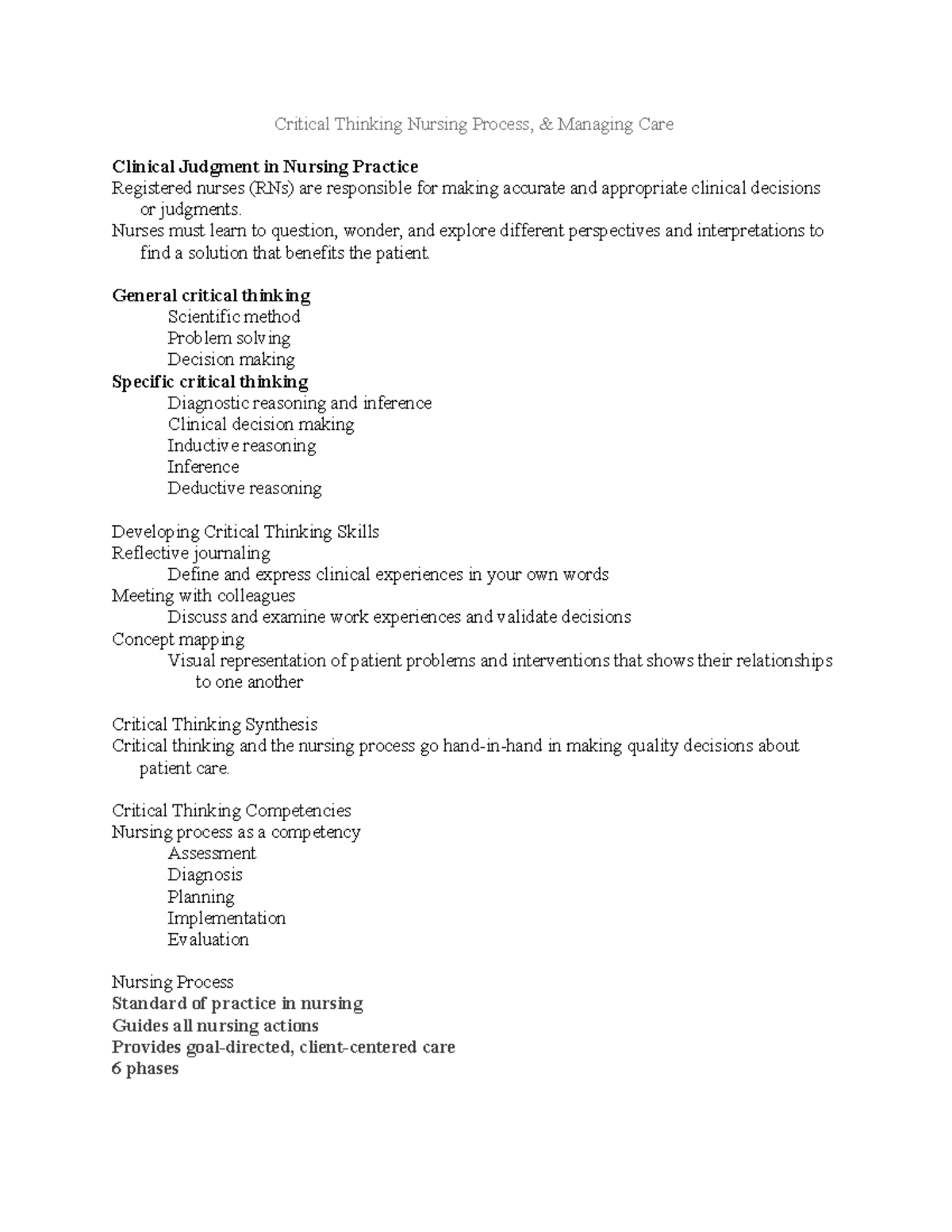 Critical Thinking Nursing Process, & Managing Care

Clinical Judgment in Nursing Practice
Registered nurses (RNs) are responsible for making accurate and appropriate clinical decisions or judgments.
Nurses must learn to question, wonder, and explore different perspectives and interpretations to find a solution that benefits the patient.

General critical thinking
Scientific method
Problem solving
Decision making
Specific critical thinking
Diagnostic reasoning and inference
Clinical decision making
Inductive reasoning
Inference
Deductive reasoning

Developing Critical Thinking Skills
Reflective journaling
Define and express clinical experiences in your own words
Meeting with colleagues
Discuss and examine work experiences and validate decisions
Concept mapping
Visual representation of patient problems and interventions that shows their relationships to one another

Critical Thinking Synthesis
Critical thinking and the nursing process go hand-in-hand in making quality decisions about patient care.

Critical Thinking Competencies
Nursing process as a competency
Assessment
Diagnosis
Planning
Implementation
Evaluation

Nursing Process
Standard of practice in nursing
Guides all nursing actions
Provides goal-directed, client-centered care
6 phases